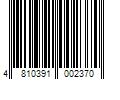 4 810391 002370